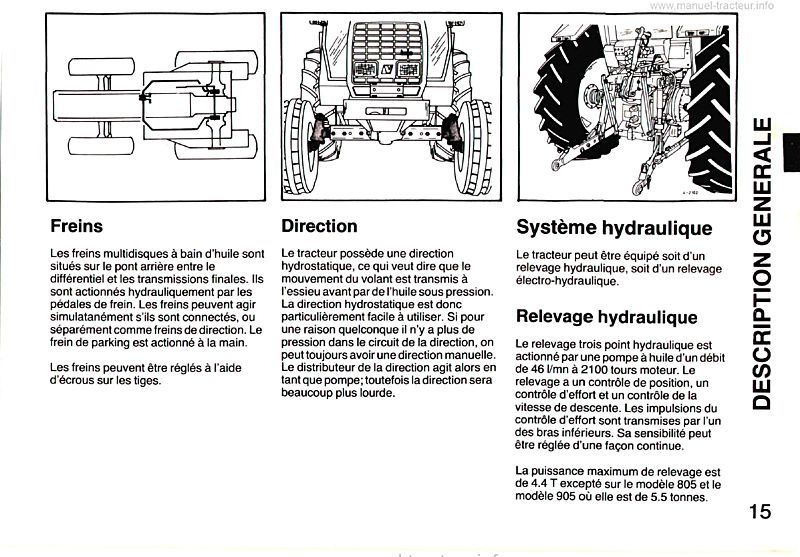 www.manuel-tracteur.info

Freins

Les freins multidisques à bain d'huile sont situés sur le pont arrière entre le différentiel et les transmissions finales. Ils sont actionnés hydrauliquement par les pédales de frein. Les freins peuvent agir simulatanément s'ils sont connectés, ou séparément comme freins de direction. Le frein de parking est actionné à la main.

Les freins peuvent être réglés à l'aide d'écrous sur les tiges.

Direction

Le tracteur possède une direction hydrostatique, ce qui veut dire que le mouvement du volant est transmis à l'essieu avant par de l'huile sous pression. La direction hydrostatique est donc particulièrement facile à utiliser. Si pour une raison quelconque il n'y a plus de pression dans le circuit de la direction, on peut toujours avoir une direction manuelle. Le distributeur de la direction agit alors en tant que pompe; toutefois la direction sera beaucoup plus lourde.

Système hydraulique

Le tracteur peut être équipé soit d'un relevage hydraulique, soit d'un relevage électro-hydraulique.

Relevage hydraulique

Le relevage trois point hydraulique est actionné par une pompe à huile d'un débit de 46 l/mn à 2100 tours moteur. Le relevage a un contrôle de position, un contrôle d'effort et un contrôle de la vitesse de descente. Les impulsions du contrôle d'effort sont transmises par l'un des bras inférieurs. Sa sensibilité peut être réglée d'une façon continue.

La puissance maximum de relevage est de 4.4 T excepté sur le modèle 805 et le modèle 905 où elle est de 5.5 tonnes.

DESCRIPTION GENERALE

15